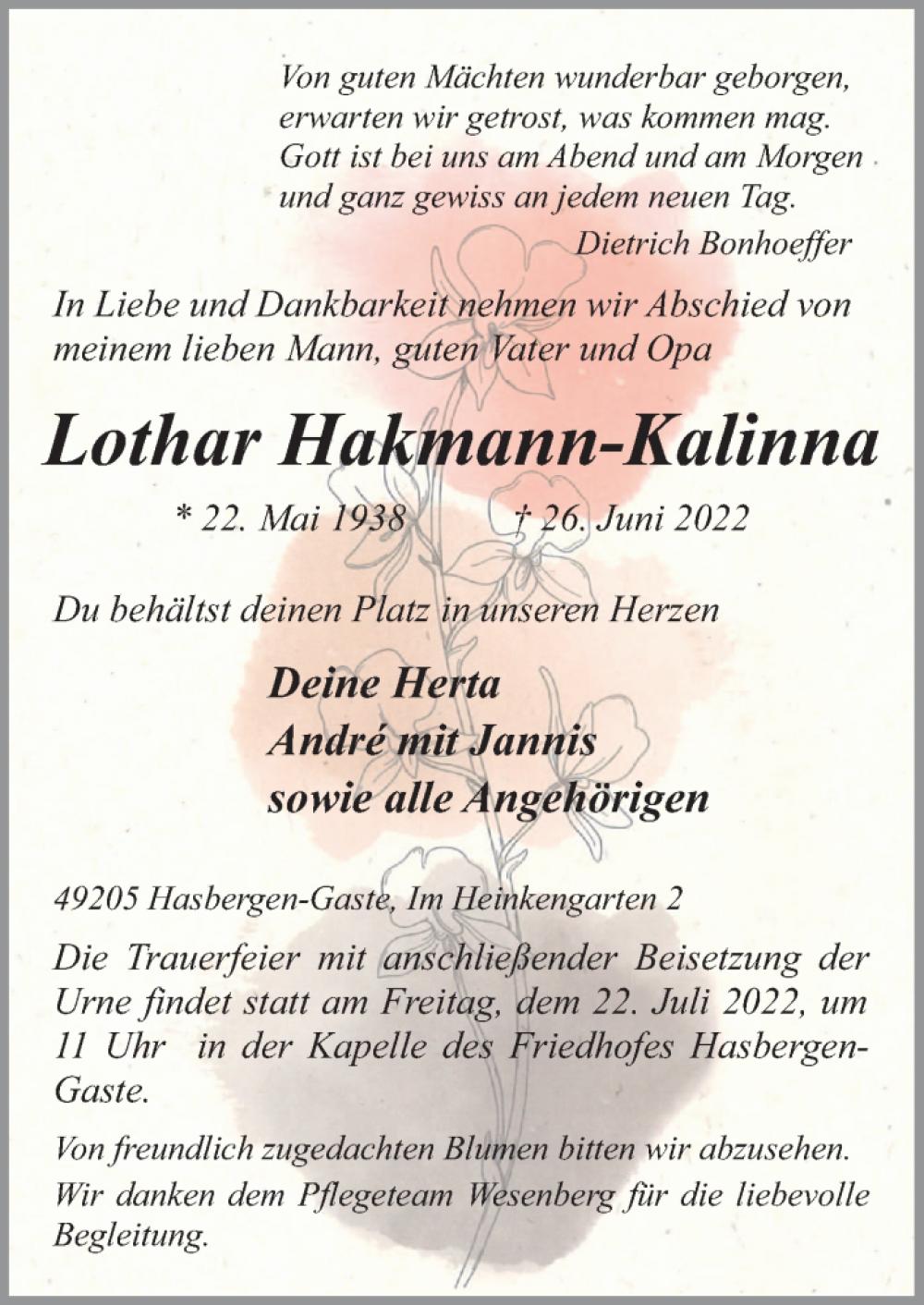 Von guten Mächten wunderbar geborgen,
erwarten wir getrost, was kommen mag.
Gott ist bei uns am Abend und am Morgen
und ganz gewiss an jedem neuen Tag.
Dietrich Bonhoeffer

In Liebe und Dankbarkeit nehmen wir Abschied von meinem lieben Mann, guten Vater und Opa

Lothar Hakmann-Kalinna

* 22. Mai 1938 † 26. Juni 2022

Du behältst deinen Platz in unseren Herzen

Deine Herta
André mit Jannis
sowie alle Angehörigen

49205 Hasbergen-Gaste, Im Heinkengarten 2

Die Trauerfeier mit anschließender Beisetzung der Urne findet statt am Freitag, dem 22. Juli 2022, um 11 Uhr in der Kapelle des Friedhofes Hasbergen-Gaste.

Von freundlich zugedachten Blumen bitten wir abzusehen.
Wir danken dem Pflegeteam Wesenberg für die liebevolle Begleitung.